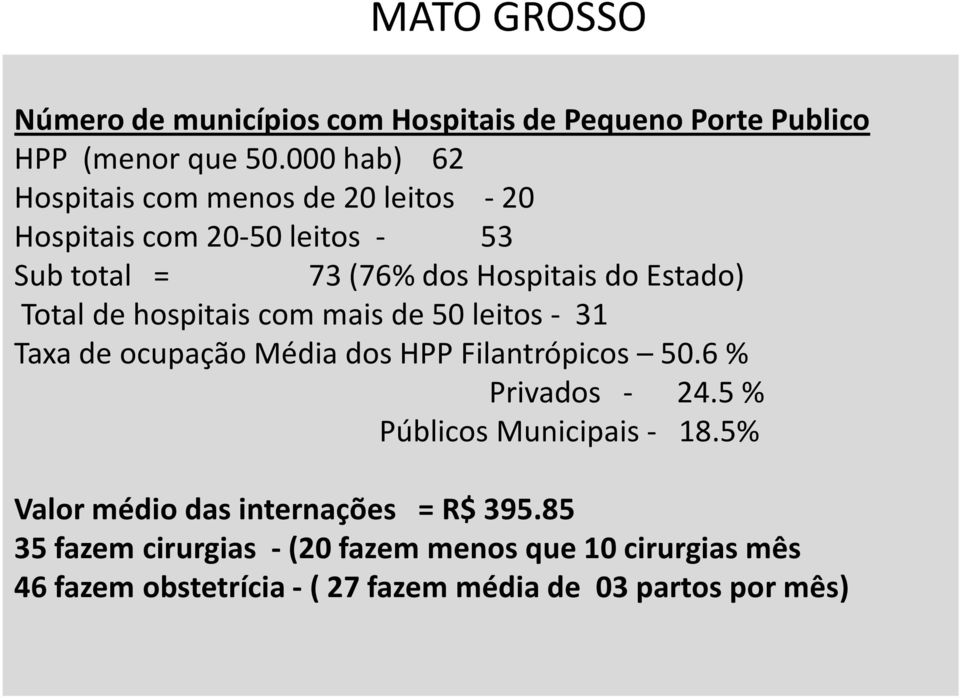 MATO GROSSO

Número de municípios com Hospitais de Pequeno Porte Publico
HPP (menor que 50.000 hab) 62
Hospitais com menos de 20 leitos - 20
Hospitais com 20-50 leitos - 53
Sub total = 73 (76% dos Hospitais do Estado)
Total de hospitais com mais de 50 leitos - 31
Taxa de ocupação Média dos HPP Filantrópicos – 50.6 %
Privados - 24.5 %
Públicos Municipais - 18.5%

Valor médio das internações = R$ 395.85
35 fazem cirurgias - (20 fazem menos que 10 cirurgias mês
46 fazem obstetrícia - ( 27 fazem média de 03 partos por mês)